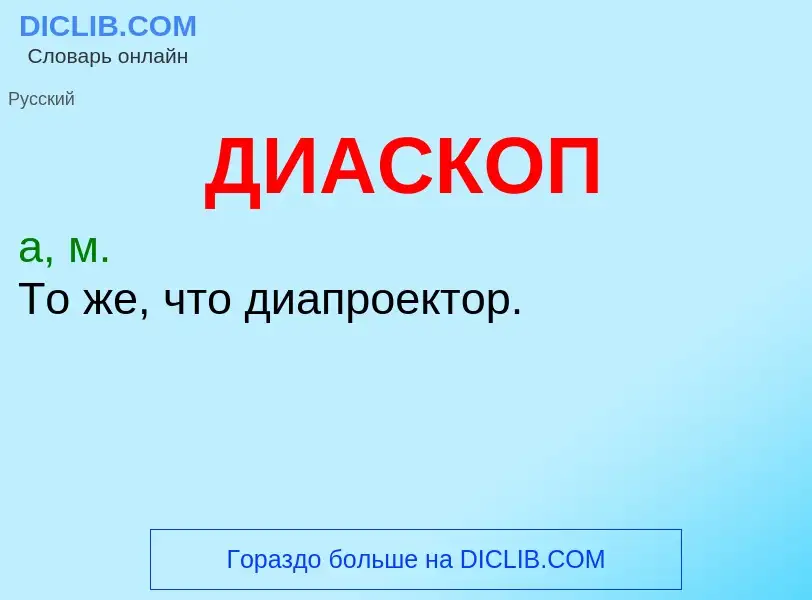 DICLIB.COM
Словарь онлайн

Русский

ДИАСКОП

а, м.
То же, что диапроектор.

Гораздо больше на DICLIB.COM